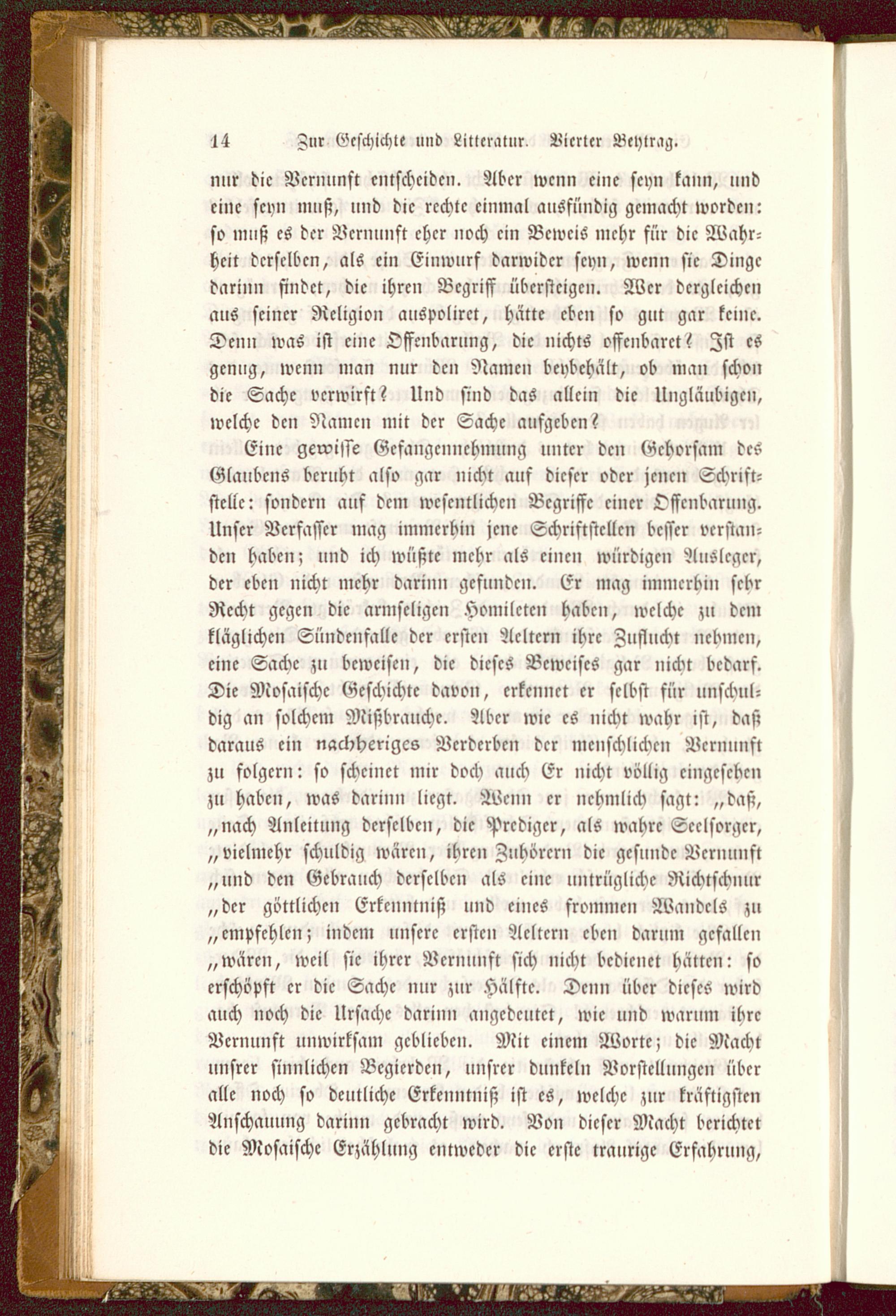 14 Zur Geschichte und Litteratur. Vierter Beytrag.

nur die Vernunft entscheiden. Aber wenn eine seyn kann, und eine seyn muß, und die rechte einmal ausfündig gemacht worden: so muß es der Vernunft eher noch ein Beweis mehr für die Wahrheit derselben, als ein Einwurf darwider seyn, wenn sie Dinge darinn findet, die ihren Begriff übersteigen. Wer dergleichen aus seiner Religion auspoliret, hätte eben so gut gar keine. Denn was ist eine Offenbarung, die nichts offenbaret? Ist es genug, wenn man nur den Namen beybehält, ob man schon die Sache verwirft? Und sind das allein die Ungläubigen, welche den Namen mit der Sache aufgeben?

Eine gewisse Gefangennehmung unter den Gehorsam des Glaubens beruht also gar nicht auf dieser oder jenen Schriftstelle: sondern auf dem wesentlichen Begriffe einer Offenbarung. Unser Verfasser mag immerhin jene Schriftstellen besser verstanden haben; und ich wüßte mehr als einen würdigen Ausleger, der eben nicht mehr darinn gefunden. Er mag immerhin sehr Recht gegen die armseligen Homileten haben, welche zu dem kläglichen Sündenfalle der ersten Aeltern ihre Zuflucht nehmen, eine Sache zu beweisen, die dieses Beweises gar nicht bedarf. Die Mosaische Geschichte davon, erkennet er selbst für unschuldig an solchem Mißbrauche. Aber wie es nicht wahr ist, daß daraus ein nachheriges Verderben der menschlichen Vernunft zu folgern: so scheinet mir doch auch Er nicht völlig eingesehen zu haben, was darinn liegt. Wenn er nehmlich sagt: „daß, „nach Anleitung derselben, die Prediger, als wahre Seelsorger, „vielmehr schuldig wären, ihren Zuhörern die gesunde Vernunft „und den Gebrauch derselben als eine untrügliche Richtschnur „der göttlichen Erkenntniß und eines frommen Wandels zu „empfehlen; indem unsere ersten Aeltern eben darum gefallen „wären, weil sie ihrer Vernunft sich nicht bedienet hätten: so erschöpft er die Sache nur zur Hälfte. Denn über dieses wird auch noch die Ursache darinn angedeutet, wie und warum ihre Vernunft unwirksam geblieben. Mit einem Worte; die Macht unsrer sinnlichen Begierden, unsrer dunkeln Vorstellungen über alle noch so deutliche Erkenntniß ist es, welche zur kräftigsten Anschauung darinn gebracht wird. Von dieser Macht berichtet die Mosaische Erzählung entweder die erste traurige Erfahrung,